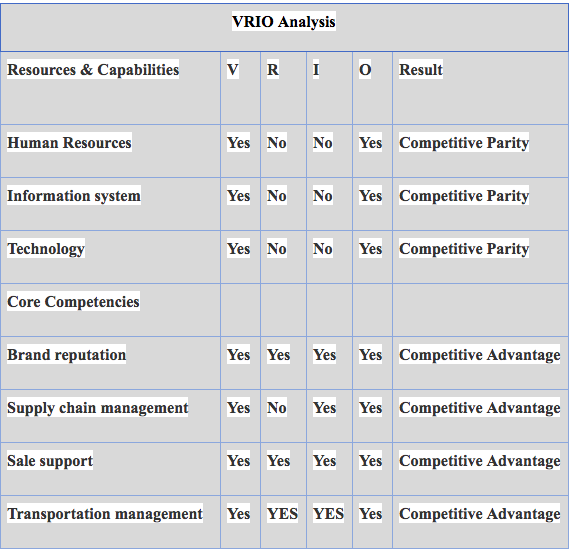 VRIO Analysis

| Resources & Capabilities | V | R | I | O | Result |
|---|---|---|---|---|---|
| Human Resources | Yes | No | No | Yes | Competitive Parity |
| Information system | Yes | No | No | Yes | Competitive Parity |
| Technology | Yes | No | No | Yes | Competitive Parity |
| Core Competencies | | | | | |
| Brand reputation | Yes | Yes | Yes | Yes | Competitive Advantage |
| Supply chain management | Yes | No | Yes | Yes | Competitive Advantage |
| Sale support | Yes | Yes | Yes | Yes | Competitive Advantage |
| Transportation management | Yes | YES | YES | Yes | Competitive Advantage |